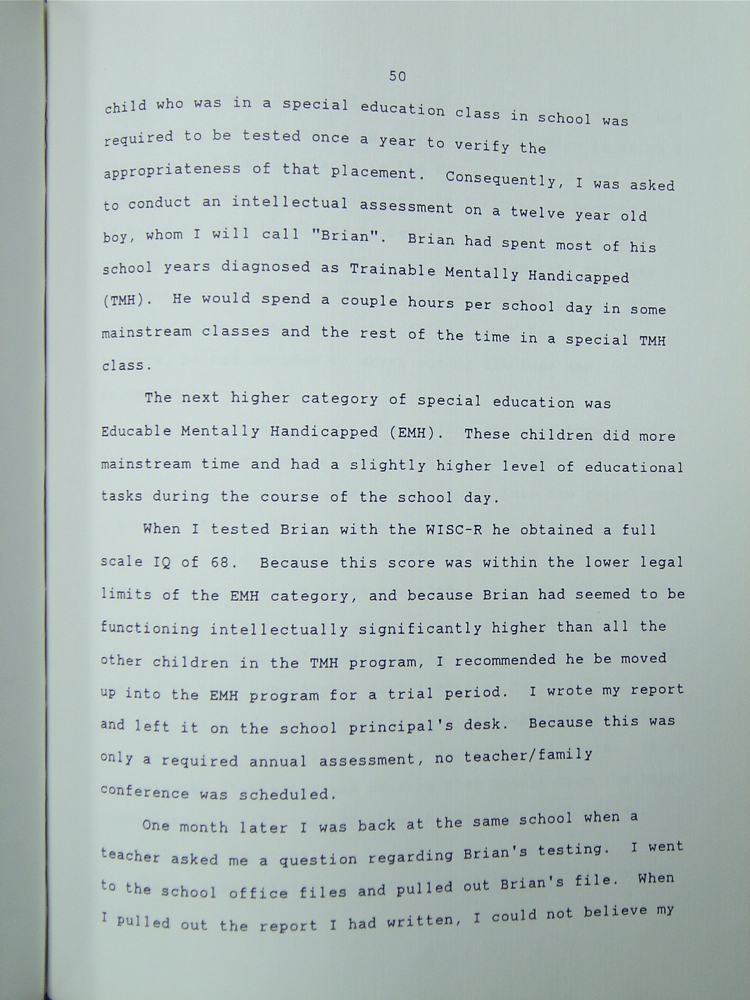 50

child who was in a special education class in school was required to be tested once a year to verify the appropriateness of that placement. Consequently, I was asked to conduct an intellectual assessment on a twelve year old boy, whom I will call "Brian". Brian had spent most of his school years diagnosed as Trainable Mentally Handicapped (TMH). He would spend a couple hours per school day in some mainstream classes and the rest of the time in a special TMH class.

The next higher category of special education was Educable Mentally Handicapped (EMH). These children did more mainstream time and had a slightly higher level of educational tasks during the course of the school day.

When I tested Brian with the WISC-R he obtained a full scale IQ of 68. Because this score was within the lower legal limits of the EMH category, and because Brian had seemed to be functioning intellectually significantly higher than all the other children in the TMH program, I recommended he be moved up into the EMH program for a trial period. I wrote my report and left it on the school principal's desk. Because this was only a required annual assessment, no teacher/family conference was scheduled.

One month later I was back at the same school when a teacher asked me a question regarding Brian's testing. I went to the school office files and pulled out Brian's file. When I pulled out the report I had written, I could not believe my